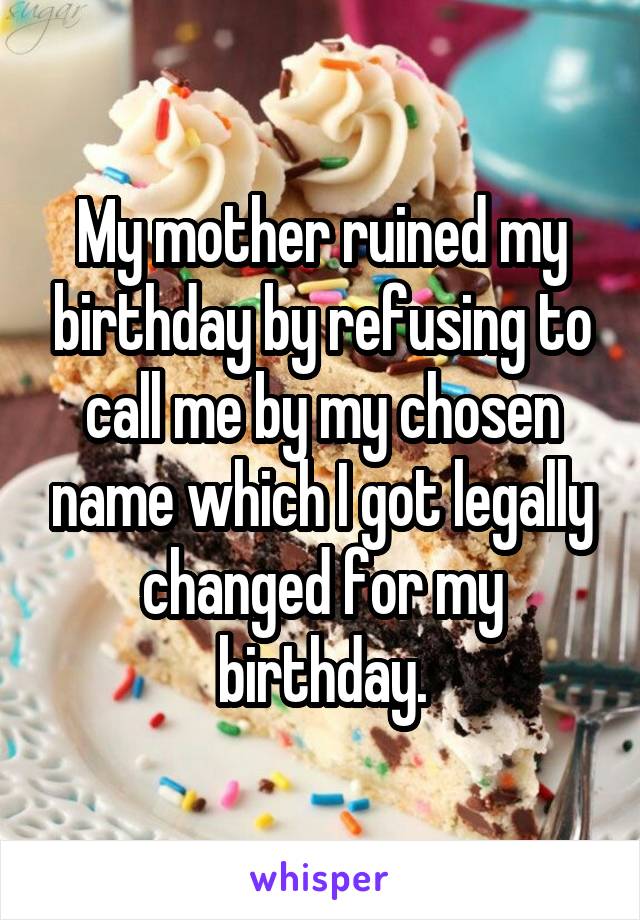 sugar

My mother ruined my birthday by refusing to call me by my chosen name which I got legally changed for my birthday.

whisper